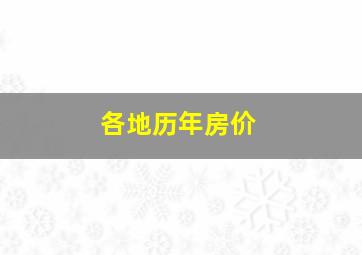 各地历年房价